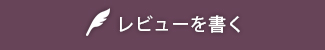 レビューを書く